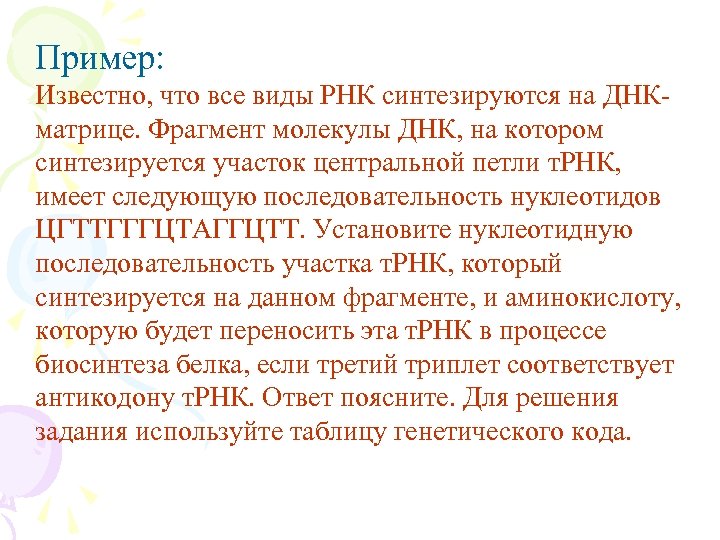 Пример:
Известно, что все виды РНК синтезируются на ДНК-матрице. Фрагмент молекулы ДНК, на котором синтезируется участок центральной петли тРНК, имеет следующую последовательность нуклеотидов ЦГТТГГГЦТАГГЦТТ. Установите нуклеотидную последовательность участка тРНК, который синтезируется на данном фрагменте, и аминокислоту, которую будет переносить эта тРНК в процессе биосинтеза белка, если третий триплет соответствует антикодону тРНК. Ответ поясните. Для решения задания используйте таблицу генетического кода.